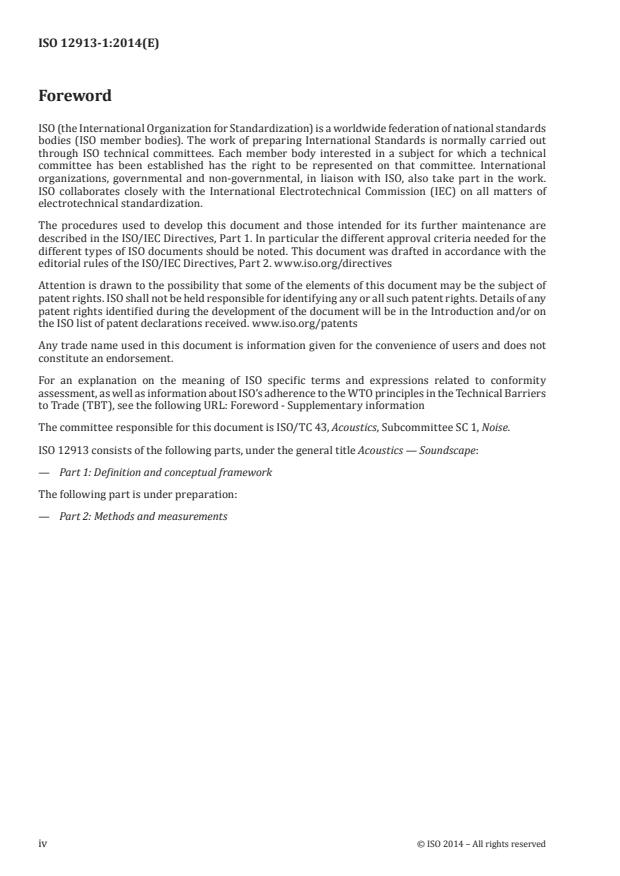 ISO 12913-1:2014(E)

Foreword

ISO (the International Organization for Standardization) is a worldwide federation of national standards bodies (ISO member bodies). The work of preparing International Standards is normally carried out through ISO technical committees. Each member body interested in a subject for which a technical committee has been established has the right to be represented on that committee. International organizations, governmental and non-governmental, in liaison with ISO, also take part in the work. ISO collaborates closely with the International Electrotechnical Commission (IEC) on all matters of electrotechnical standardization.

The procedures used to develop this document and those intended for its further maintenance are described in the ISO/IEC Directives, Part 1. In particular the different approval criteria needed for the different types of ISO documents should be noted. This document was drafted in accordance with the editorial rules of the ISO/IEC Directives, Part 2. www.iso.org/directives

Attention is drawn to the possibility that some of the elements of this document may be the subject of patent rights. ISO shall not be held responsible for identifying any or all such patent rights. Details of any patent rights identified during the development of the document will be in the Introduction and/or on the ISO list of patent declarations received. www.iso.org/patents

Any trade name used in this document is information given for the convenience of users and does not constitute an endorsement.

For an explanation on the meaning of ISO specific terms and expressions related to conformity assessment, as well as information about ISO's adherence to the WTO principles in the Technical Barriers to Trade (TBT), see the following URL: Foreword - Supplementary information

The committee responsible for this document is ISO/TC 43, Acoustics, Subcommittee SC 1, Noise.

ISO 12913 consists of the following parts, under the general title Acoustics — Soundscape:

— Part 1: Definition and conceptual framework

The following part is under preparation:

— Part 2: Methods and measurements

iv

© ISO 2014 – All rights reserved